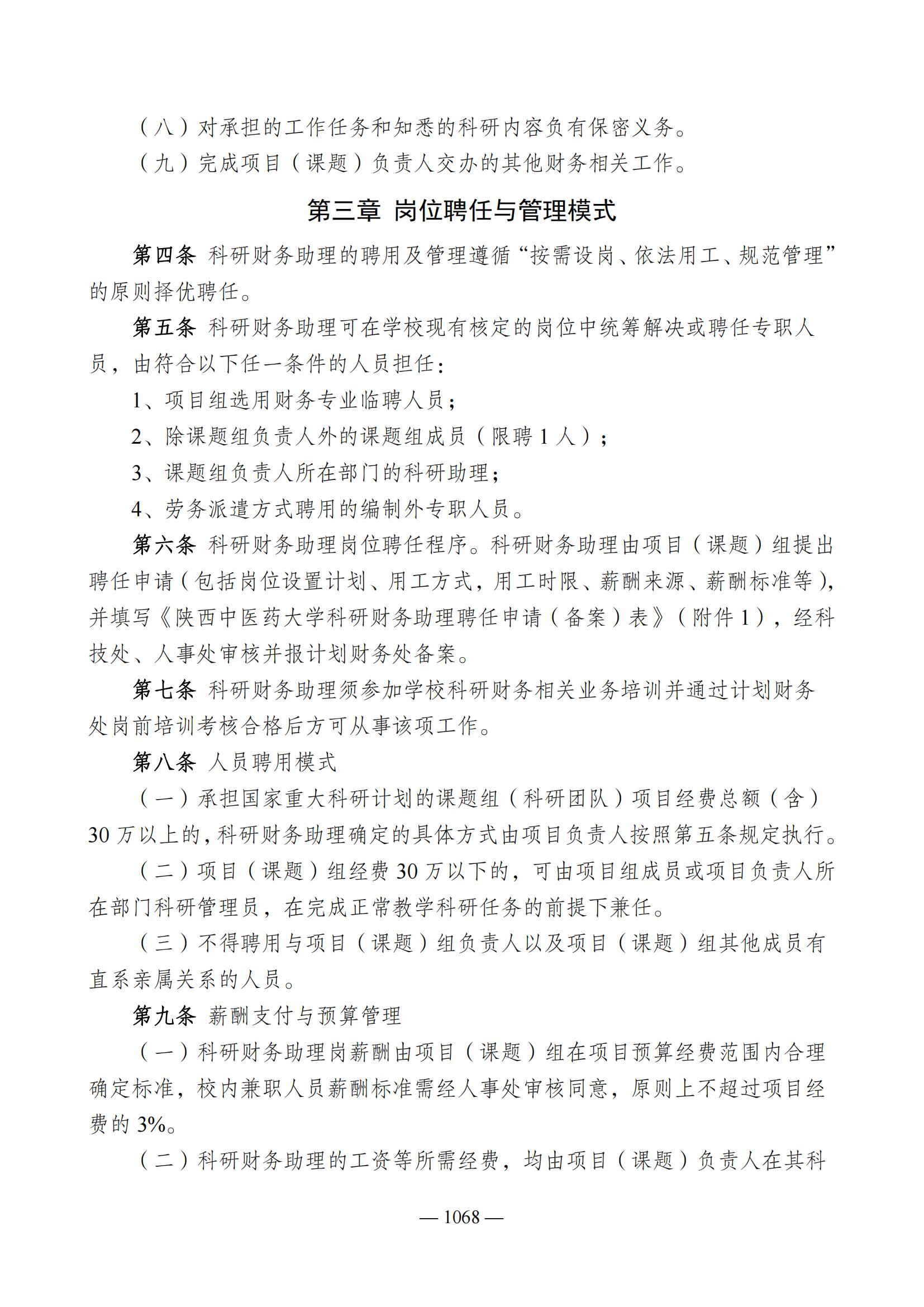 （八）对承担的工作任务和知悉的科研内容负有保密义务。

（九）完成项目（课题）负责人交办的其他财务相关工作。

第三章 岗位聘任与管理模式

第四条 科研财务助理的聘用及管理遵循“按需设岗、依法用工、规范管理”的原则择优聘任。

第五条 科研财务助理可在学校现有核定的岗位中统筹解决或聘任专职人员，由符合以下任一条件的人员担任：

1、项目组选用财务专业临聘人员；

2、除课题组负责人外的课题组成员（限聘 1 人）；

3、课题组负责人所在部门的科研助理；

4、劳务派遣方式聘用的编制外专职人员。

第六条 科研财务助理岗位聘任程序。科研财务助理由项目（课题）组提出聘任申请（包括岗位设置计划、用工方式，用工时限、薪酬来源、薪酬标准等），并填写《陕西中医药大学科研财务助理聘任申请（备案）表》（附件 1），经科技处、人事处审核并报计划财务处备案。

第七条 科研财务助理须参加学校科研财务相关业务培训并通过计划财务处岗前培训考核合格后方可从事该项工作。

第八条 人员聘用模式

（一）承担国家重大科研计划的课题组（科研团队）项目经费总额（含）30 万以上的，科研财务助理确定的具体方式由项目负责人按照第五条规定执行。

（二）项目（课题）组经费 30 万以下的，可由项目组成员或项目负责人所在部门科研管理员，在完成正常教学科研任务的前提下兼任。

（三）不得聘用与项目（课题）组负责人以及项目（课题）组其他成员有直系亲属关系的人员。

第九条 薪酬支付与预算管理

（一）科研财务助理岗薪酬由项目（课题）组在项目预算经费范围内合理确定标准，校内兼职人员薪酬标准需经人事处审核同意，原则上不超过项目经费的 3%。

（二）科研财务助理的工资等所需经费，均由项目（课题）负责人在其科

— 1068 —